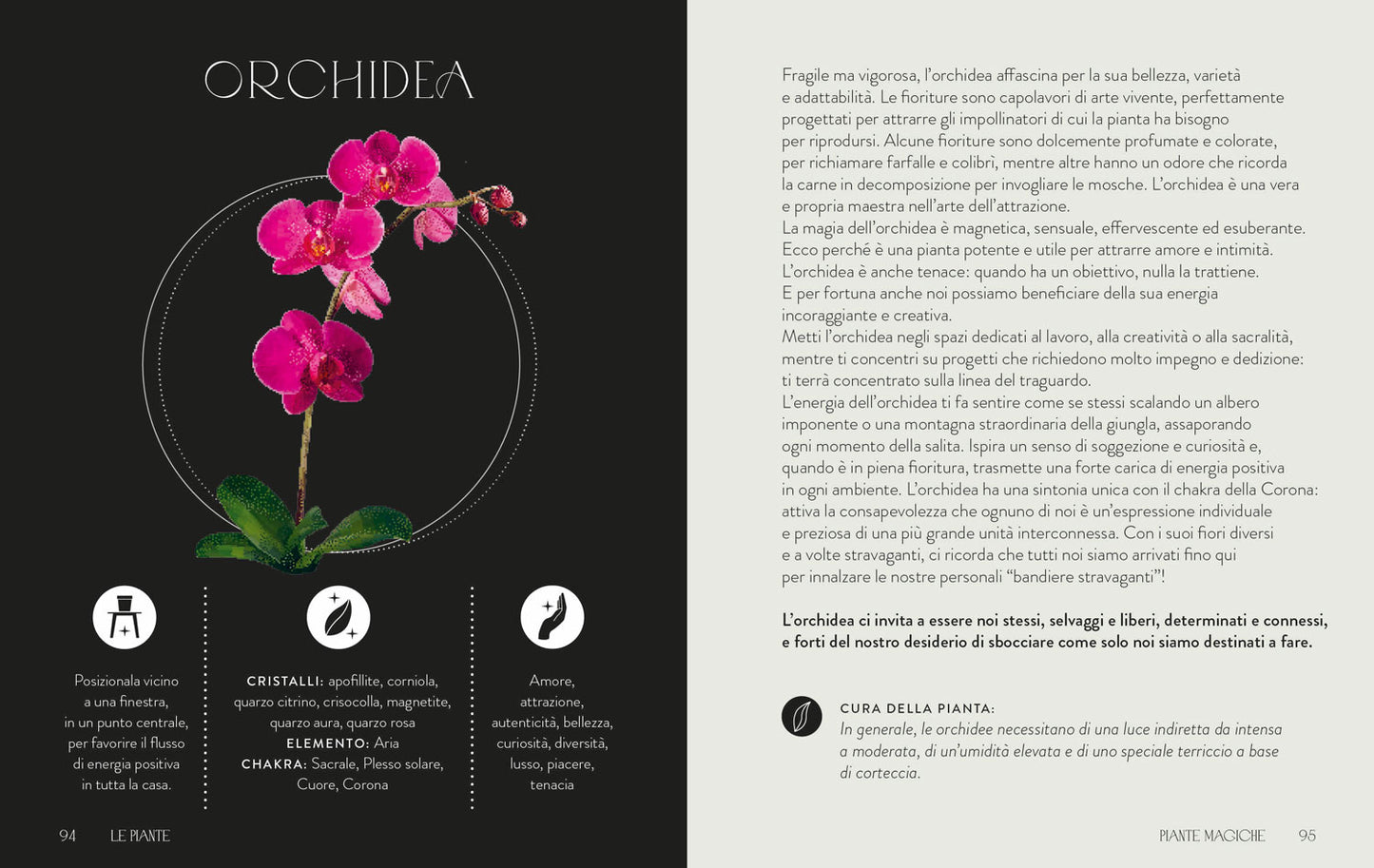 ORCHIDEA

Posizionala vicino a una finestra, in un punto centrale, per favorire il flusso di energia positiva in tutta la casa.

CRISTALLI: apofillite, corniola, quarzo citrino, crisocolla, magnetite, quarzo aura, quarzo rosa
ELEMENTO: Aria
CHAKRA: Sacrale, Plesso solare, Cuore, Corona

Amore, attrazione, autenticità, bellezza, curiosità, diversità, lusso, piacere, tenacia

94 LE PIANTE

Fragile ma vigorosa, l'orchidea affascina per la sua bellezza, varietà e adattabilità. Le fioriture sono capolavori di arte vivente, perfettamente progettati per attrarre gli impollinatori di cui la pianta ha bisogno per riprodursi. Alcune fioriture sono dolcemente profumate e colorate, per richiamare farfalle e colibrì, mentre altre hanno un odore che ricorda la carne in decomposizione per invogliare le mosche. L'orchidea è una vera e propria maestra nell'arte dell'attrazione.
La magia dell'orchidea è magnetica, sensuale, effervescente ed esuberante. Ecco perché è una pianta potente e utile per attrarre amore e intimità. L'orchidea è anche tenace: quando ha un obiettivo, nulla la trattiene. E per fortuna anche noi possiamo beneficiare della sua energia incoraggiante e creativa.
Metti l'orchidea negli spazi dedicati al lavoro, alla creatività o alla sacralità, mentre ti concentri su progetti che richiedono molto impegno e dedizione: ti terrà concentrato sulla linea del traguardo.
L'energia dell'orchidea ti fa sentire come se stessi scalando un albero imponente o una montagna straordinaria della giungla, assaporando ogni momento della salita. Ispira un senso di soggezione e curiosità e, quando è in piena fioritura, trasmette una forte carica di energia positiva in ogni ambiente. L'orchidea ha una sintonia unica con il chakra della Corona: attiva la consapevolezza che ognuno di noi è un'espressione individuale e preziosa di una più grande unità interconnessa. Con i suoi fiori diversi e a volte stravaganti, ci ricorda che tutti noi siamo arrivati fino qui per innalzare le nostre personali "bandiere stravaganti"!

L'orchidea ci invita a essere noi stessi, selvaggi e liberi, determinati e connessi, e forti del nostro desiderio di sbocciare come solo noi siamo destinati a fare.

CURA DELLA PIANTA:
In generale, le orchidee necessitano di una luce indiretta da intensa a moderata, di un'umidità elevata e di uno speciale terriccio a base di corteccia.

PIANTE MAGICHE 95